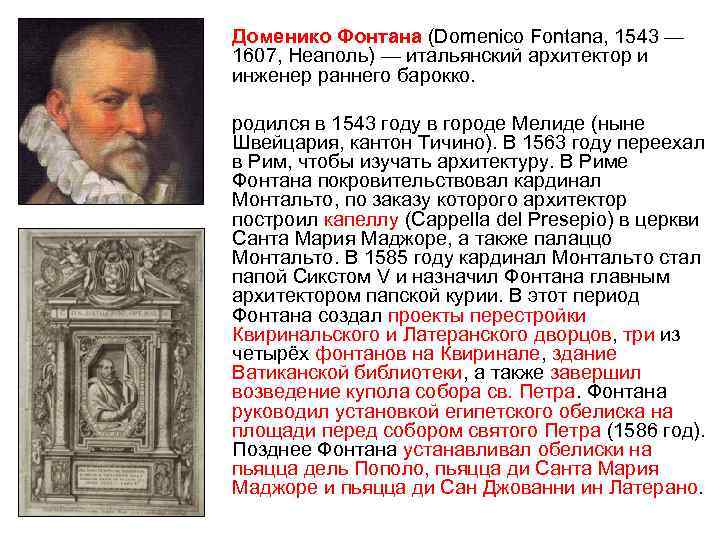 Доменико Фонтана (Domenico Fontana, 1543 — 1607, Неаполь) — итальянский архитектор и инженер раннего барокко.

родился в 1543 году в городе Мелиде (ныне Швейцария, кантон Тичино). В 1563 году переехал в Рим, чтобы изучать архитектуру. В Риме Фонтана покровительствовал кардинал Монтальто, по заказу которого архитектор построил капеллу (Cappella del Presepio) в церкви Санта Мария Маджоре, а также палаццо Монтальто. В 1585 году кардинал Монтальто стал папой Сикстом V и назначил Фонтана главным архитектором папской курии. В этот период Фонтана создал проекты перестройки Квиринальского и Латеранского дворцов, три из четырёх фонтанов на Квиринале, здание Ватиканской библиотеки, а также завершил возведение купола собора св. Петра. Фонтана руководил установкой египетского обелиска на площади перед собором святого Петра (1586 год). Позднее Фонтана устанавливал обелиски на пьяцца дель Пополо, пьяцца ди Санта Мария Маджоре и пьяцца ди Сан Джованни ин Латерано.